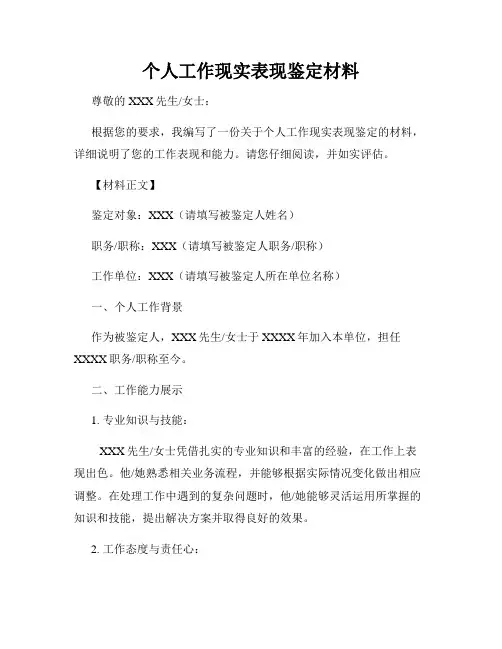 个人工作现实表现鉴定材料

尊敬的 XXX 先生/女士：

根据您的要求，我编写了一份关于个人工作现实表现鉴定的材料，详细说明了您的工作表现和能力。请您仔细阅读，并如实评估。

【材料正文】

鉴定对象：XXX（请填写被鉴定人姓名）

职务/职称：XXX（请填写被鉴定人职务/职称）

工作单位：XXX（请填写被鉴定人所在单位名称）

一、个人工作背景

作为被鉴定人，XXX 先生/女士于 XXXX 年加入本单位，担任 XXXX 职务/职称至今。

二、工作能力展示

1. 专业知识与技能：

XXX 先生/女士凭借扎实的专业知识和丰富的经验，在工作上表现出色。他/她熟悉相关业务流程，并能够根据实际情况变化做出相应调整。在处理工作中遇到的复杂问题时，他/她能够灵活运用所掌握的知识和技能，提出解决方案并取得良好的效果。

2. 工作态度与责任心：